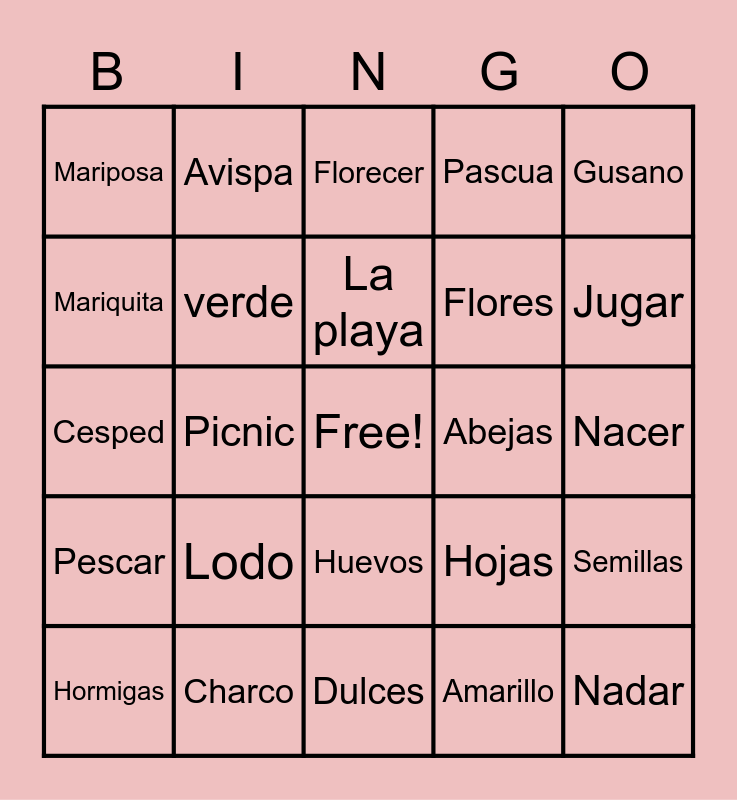 | B | I | N | G | O |
|---|---|---|---|---|
| Mariposa | Avispa | Florecer | Pascua | Gusano |
| Mariquita | verde | La playa | Flores | Jugar |
| Cesped | Picnic | Free! | Abejas | Nacer |
| Pescar | Lodo | Huevos | Hojas | Semillas |
| Hormigas | Charco | Dulces | Amarillo | Nadar |